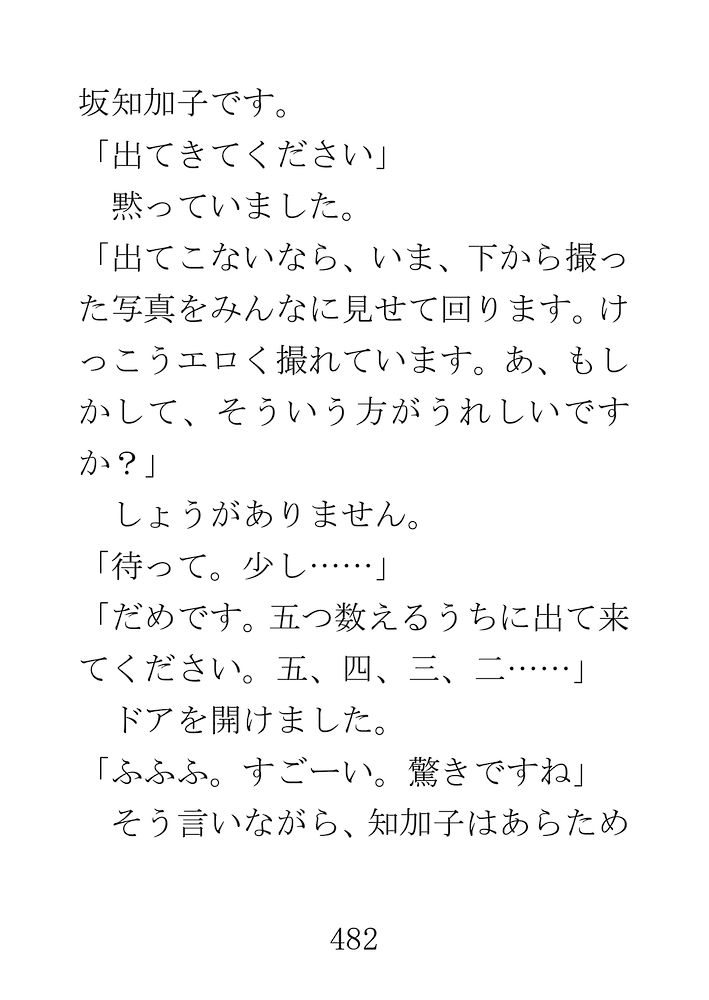 坂知加子です。

「出てきてください」

黙っていました。

「出てこないなら、いま、下から撮った写真をみんなに見せて回ります。けっこうエロく撮れています。あ、もしかして、そういう方がうれしいですか？」

しょうがありません。

「待って。少し……」

「だめです。五つ数えるうちに出て来てください。五、四、三、二……」

ドアを開けました。

「ふふふ。すごーい。驚きですね」

そう言いながら、知加子はあらため

482